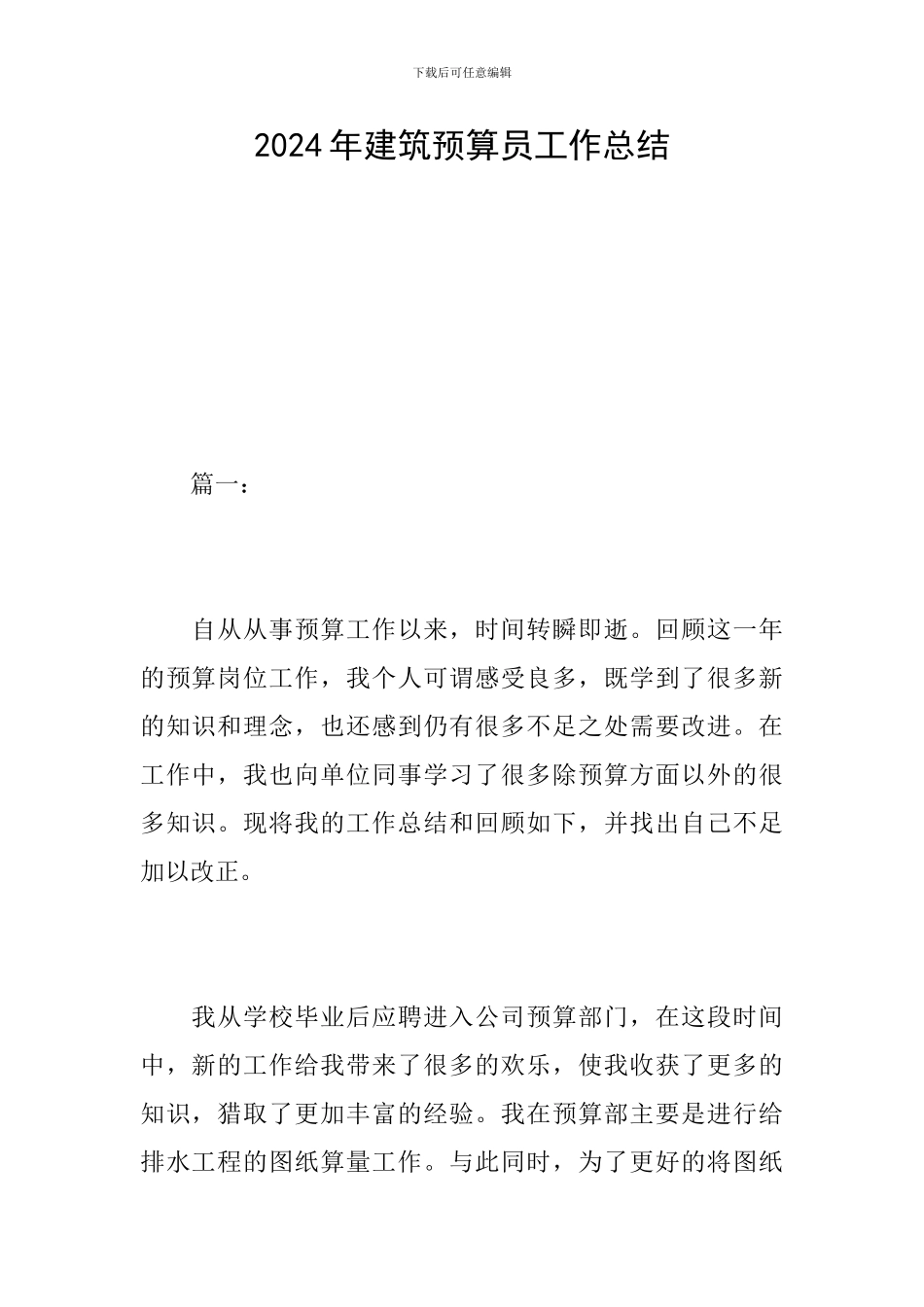 下载后可任意编辑

2024年建筑预算员工作总结

篇一：

自从从事预算工作以来，时间转瞬即逝。回顾这一年的预算岗位工作，我个人可谓感受良多，既学到了很多新的知识和理念，也还感到仍有很多不足之处需要改进。在工作中，我也向单位同事学习了很多除预算方面以外的很多知识。现将我的工作总结和回顾如下，并找出自己不足加以改正。

我从学校毕业后应聘进入公司预算部门，在这段时间中，新的工作给我带来了很多的欢乐，使我收获了更多的知识，猎取了更加丰富的经验。我在预算部主要是进行给排水工程的图纸算量工作。与此同时，为了更好的将图纸